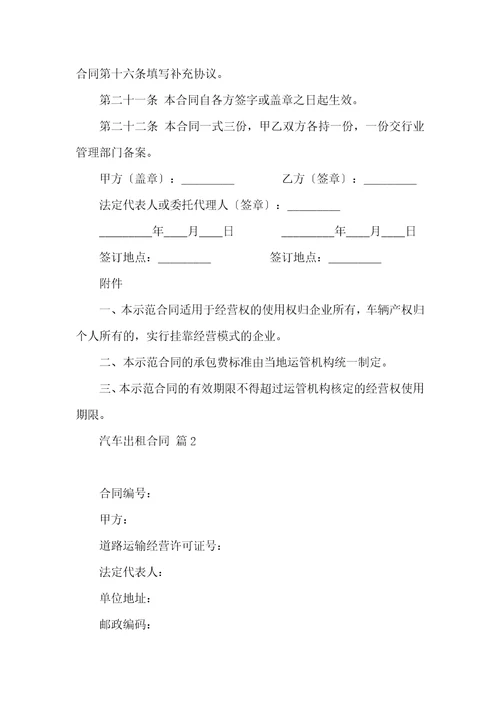 合同第十六条填写补充协议。

第二十一条 本合同自各方签字或盖章之日起生效。

第二十二条 本合同一式三份，甲乙双方各持一份，一份交行业管理部门备案。

甲方〔盖章〕：_________ 乙方〔签章〕：_________

法定代表人或委托代理人〔签章〕：_________

_________年____月____日 _________年____月____日

签订地点：_________ 签订地点：_________

附件

一、本示范合同适用于经营权的使用权归企业所有，车辆产权归个人所有的，实行挂靠经营模式的企业。

二、本示范合同的承包费标准由当地运管机构统一制定。

三、本示范合同的有效期限不得超过运管机构核定的经营权使用期限。

汽车出租合同 篇2

合同编号：

甲方：

道路运输经营许可证号：

法定代表人：

单位地址：

邮政编码：